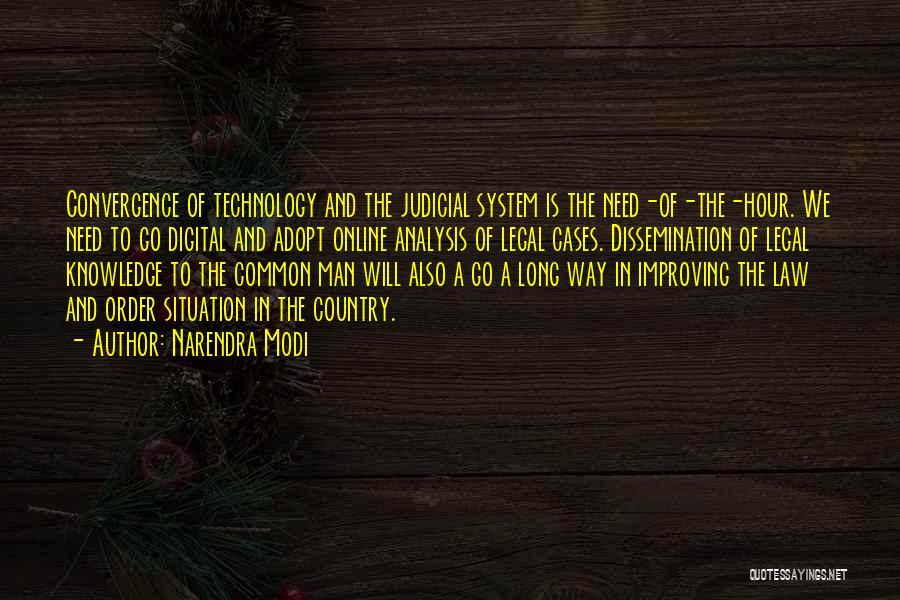 Convergence of technology and the judicial system is the need-of-the-hour. We need to go digital and adopt online analysis of legal cases. Dissemination of legal knowledge to the common man will also a go a long way in improving the law and order situation in the country.
- Author: Narendra Modi

QUOTESSAYINGS.NET